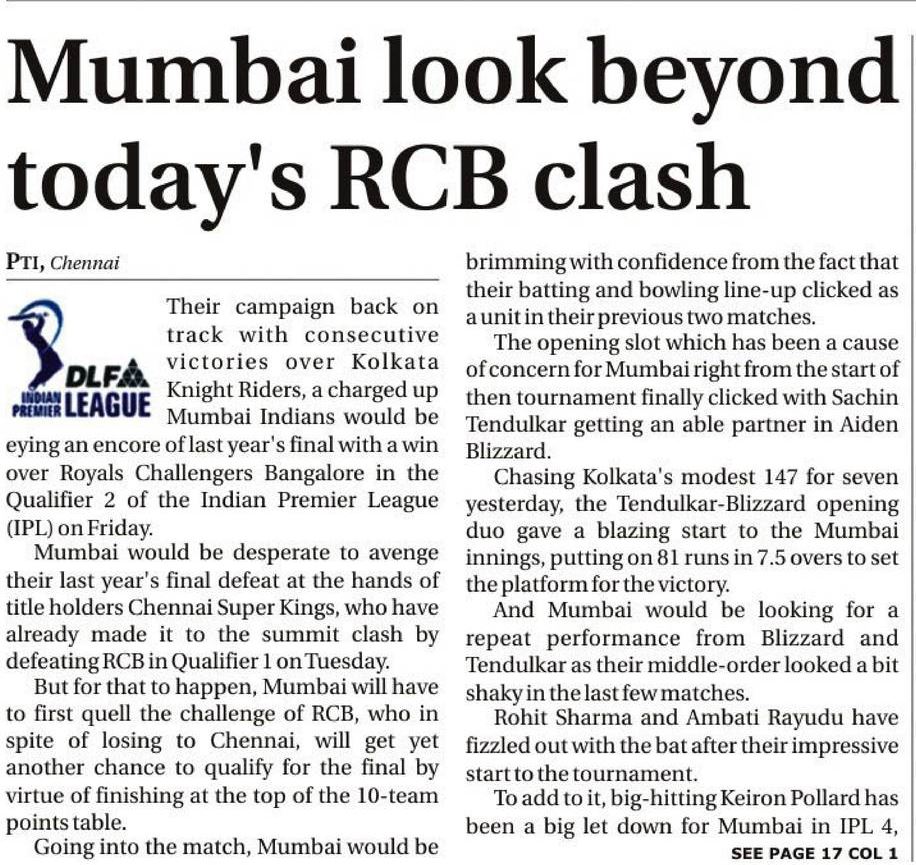 Mumbai look beyond today's RCB clash

PTI, Chennai

DLF INDIAN PREMIER LEAGUE

Their campaign back on track with consecutive victories over Kolkata Knight Riders, a charged up Mumbai Indians would be eying an encore of last year's final with a win over Royals Challengers Bangalore in the Qualifier 2 of the Indian Premier League (IPL) on Friday.

Mumbai would be desperate to avenge their last year's final defeat at the hands of title holders Chennai Super Kings, who have already made it to the summit clash by defeating RCB in Qualifier 1 on Tuesday.

But for that to happen, Mumbai will have to first quell the challenge of RCB, who in spite of losing to Chennai, will get yet another chance to qualify for the final by virtue of finishing at the top of the 10-team points table.

Going into the match, Mumbai would be brimming with confidence from the fact that their batting and bowling line-up clicked as a unit in their previous two matches.

The opening slot which has been a cause of concern for Mumbai right from the start of then tournament finally clicked with Sachin Tendulkar getting an able partner in Aiden Blizzard.

Chasing Kolkata's modest 147 for seven yesterday, the Tendulkar-Blizzard opening duo gave a blazing start to the Mumbai innings, putting on 81 runs in 7.5 overs to set the platform for the victory.

And Mumbai would be looking for a repeat performance from Blizzard and Tendulkar as their middle-order looked a bit shaky in the last few matches.

Rohit Sharma and Ambati Rayudu have fizzled out with the bat after their impressive start to the tournament.

To add to it, big-hitting Keiron Pollard has been a big let down for Mumbai in IPL 4,

SEE PAGE 17 COL 1